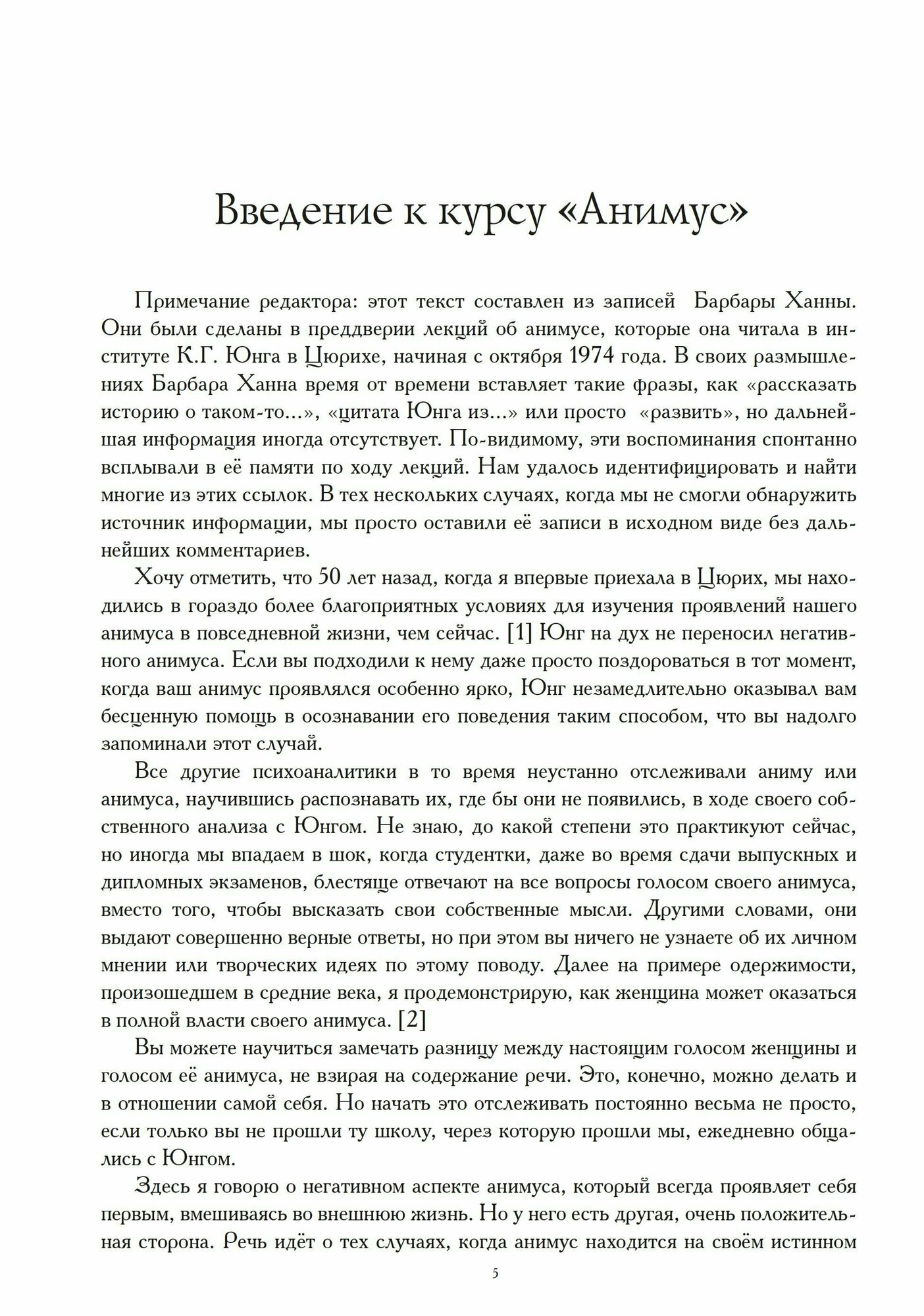 Введение к курсу «Анимус»

Примечание редактора: этот текст составлен из записей Барбары Ханны. Они были сделаны в преддверии лекций об анимусе, которые она читала в институте К.Г. Юнга в Цюрихе, начиная с октября 1974 года. В своих размышлениях Барбара Ханна время от времени вставляет такие фразы, как «рассказать историю о таком-то...», «цитата Юнга из...» или просто «развить», но дальнейшая информация иногда отсутствует. По-видимому, эти воспоминания спонтанно всплывали в её памяти по ходу лекций. Нам удалось идентифицировать и найти многие из этих ссылок. В тех нескольких случаях, когда мы не смогли обнаружить источник информации, мы просто оставили её записи в исходном виде без дальнейших комментариев.

Хочу отметить, что 50 лет назад, когда я впервые приехала в Цюрих, мы находились в гораздо более благоприятных условиях для изучения проявлений нашего анимуса в повседневной жизни, чем сейчас. [1] Юнг на дух не переносил негативного анимуса. Если вы подходили к нему даже просто поздороваться в тот момент, когда ваш анимус проявлялся особенно ярко, Юнг незамедлительно оказывал вам бесценную помощь в осознавании его поведения таким способом, что вы надолго запоминали этот случай.

Все другие психоаналитики в то время неустанно отслеживали аниму или анимуса, научившись распознавать их, где бы они не появились, в ходе своего собственного анализа с Юнгом. Не знаю, до какой степени это практикуют сейчас, но иногда мы впадаем в шок, когда студентки, даже во время сдачи выпускных и дипломных экзаменов, блестяще отвечают на все вопросы голосом своего анимуса, вместо того, чтобы высказать свои собственные мысли. Другими словами, они выдают совершенно верные ответы, но при этом вы ничего не узнаете об их личном мнении или творческих идеях по этому поводу. Далее на примере одержимости, произошедшем в средние века, я продемонстрирую, как женщина может оказаться в полной власти своего анимуса. [2]

Вы можете научиться замечать разницу между настоящим голосом женщины и голосом её анимуса, не взирая на содержание речи. Это, конечно, можно делать и в отношении самой себя. Но начать это отслеживать постоянно весьма не просто, если только вы не прошли ту школу, через которую прошли мы, ежедневно общались с Юнгом.

Здесь я говорю о негативном аспекте анимуса, который всегда проявляет себя первым, вмешиваясь во внешнюю жизнь. Но у него есть другая, очень положительная сторона. Речь идёт о тех случаях, когда анимус находится на своём истинном

5